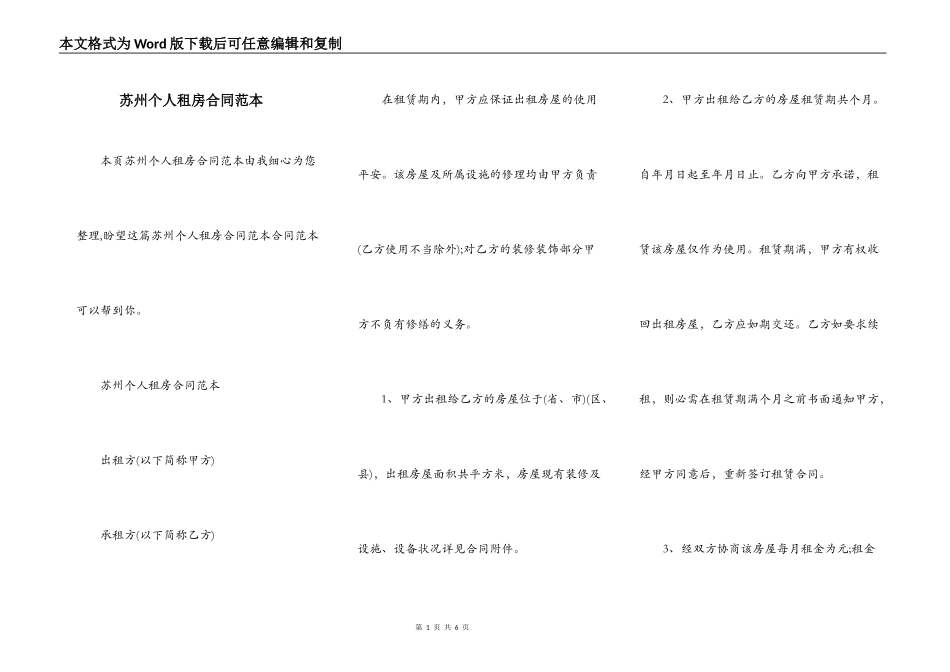 本文格式为Word版下载后可任意编辑和复制

苏州个人租房合同范本

本页苏州个人租房合同范本由我细心为您整理,盼望这篇苏州个人租房合同范本合同范本可以帮到你。

苏州个人租房合同范本

出租方(以下简称甲方)

承租方(以下简称乙方)

在租赁期内，甲方应保证出租房屋的使用平安。该房屋及所属设施的修理均由甲方负责(乙方使用不当除外);对乙方的装修装饰部分甲方不负有修缮的义务。

1、甲方出租给乙方的房屋位于(省、市)(区、县)，出租房屋面积共平方米，房屋现有装修及设施、设备状况详见合同附件。

2、甲方出租给乙方的房屋租赁期共个月。自年月日起至年月日止。乙方向甲方承诺，租赁该房屋仅作为使用。租赁期满，甲方有权收回出租房屋，乙方应如期交还。乙方如要求续租，则必需在租赁期满个月之前书面通知甲方，经甲方同意后，重新签订租赁合同。

3、经双方协商该房屋每月租金为元;租金

第 1 页 共 6 页